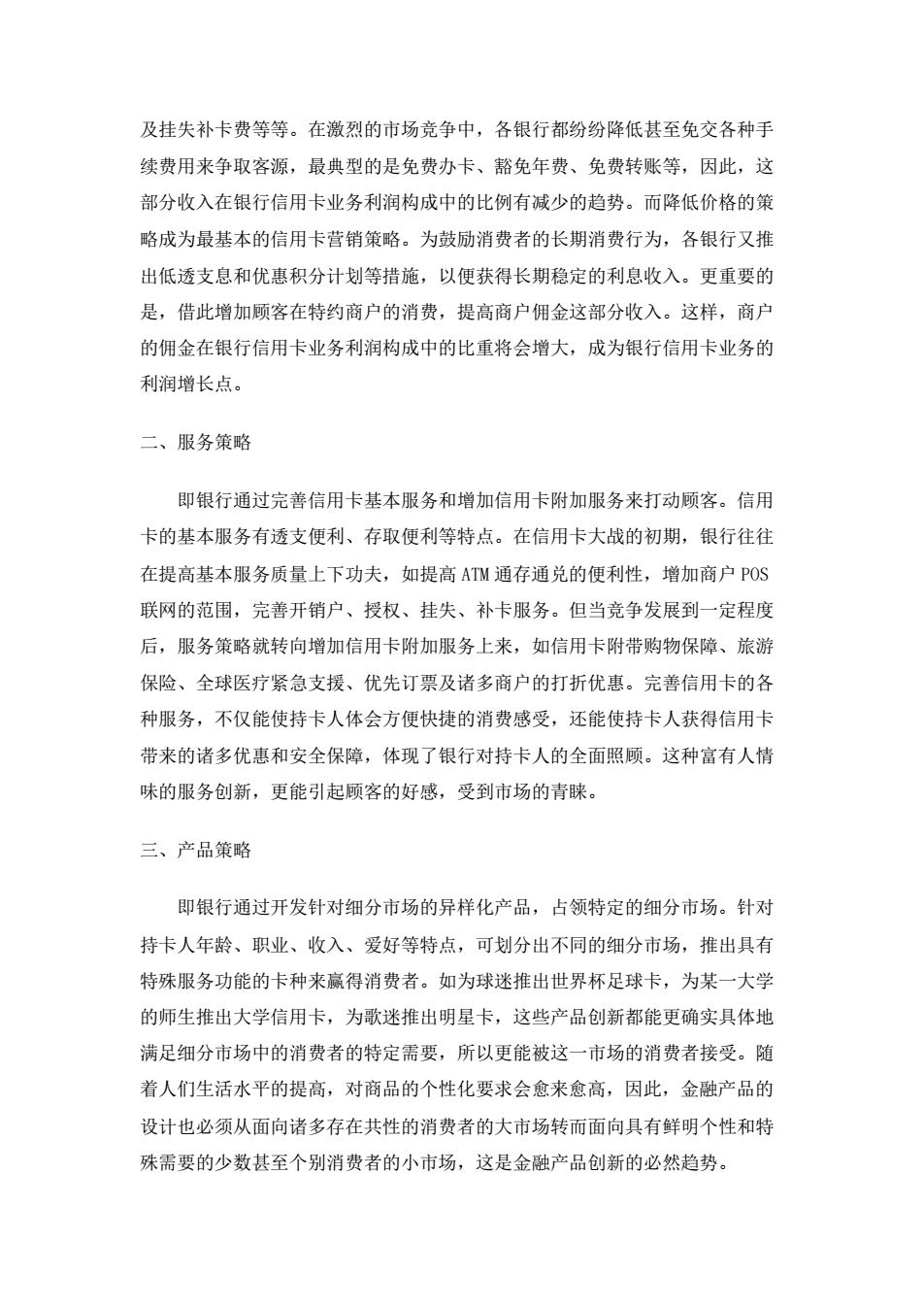 及挂失补卡费等等。在激烈的市场竞争中，各银行都纷纷降低甚至免交各种手续费用来争取客源，最典型的是免费办卡、豁免年费、免费转账等，因此，这部分收入在银行信用卡业务利润构成中的比例有减少的趋势。而降低价格的策略成为最基本的信用卡营销策略。为鼓励消费者的长期消费行为，各银行又推出低透支息和优惠积分计划等措施，以便获得长期稳定的利息收入。更重要的是，借此增加顾客在特约商户的消费，提高商户佣金这部分收入。这样，商户的佣金在银行信用卡业务利润构成中的比重将会增大，成为银行信用卡业务的利润增长点。

二、服务策略

即银行通过完善信用卡基本服务和增加信用卡附加服务来打动顾客。信用卡的基本服务有透支便利、存取便利等特点。在信用卡大战的初期，银行往往在提高基本服务质量上下功夫，如提高 ATM 通存通兑的便利性，增加商户 POS 联网的范围，完善开销户、授权、挂失、补卡服务。但当竞争发展到一定程度后，服务策略就转向增加信用卡附加服务上来，如信用卡附带购物保障、旅游保险、全球医疗紧急支援、优先订票及诸多商户的打折优惠。完善信用卡的各种服务，不仅能使持卡人体会方便快捷的消费感受，还能使持卡人获得信用卡带来的诸多优惠和安全保障，体现了银行对持卡人的全面照顾。这种富有人情味的服务创新，更能引起顾客的好感，受到市场的青睐。

三、产品策略

即银行通过开发针对细分市场的异样化产品，占领特定的细分市场。针对持卡人年龄、职业、收入、爱好等特点，可划分出不同的细分市场，推出具有特殊服务功能的卡种来赢得消费者。如为球迷推出世界杯足球卡，为某一大学的师生推出大学信用卡，为歌迷推出明星卡，这些产品创新都能更确实具体地满足细分市场中的消费者的特定需要，所以更能被这一市场的消费者接受。随着人们生活水平的提高，对商品的个性化要求会愈来愈高，因此，金融产品的设计也必须从面向诸多存在共性的消费者的大市场转而面向具有鲜明个性和特殊需要的少数甚至个别消费者的小市场，这是金融产品创新的必然趋势。